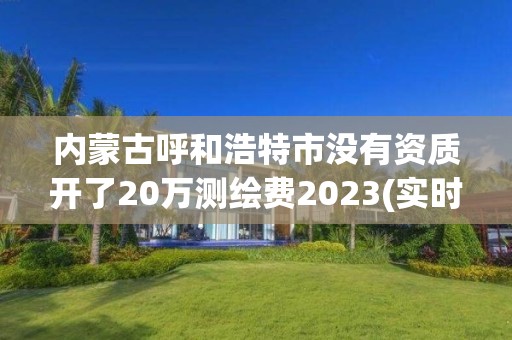 内蒙古呼和浩特市没有资质开了20万测绘费2023(实时